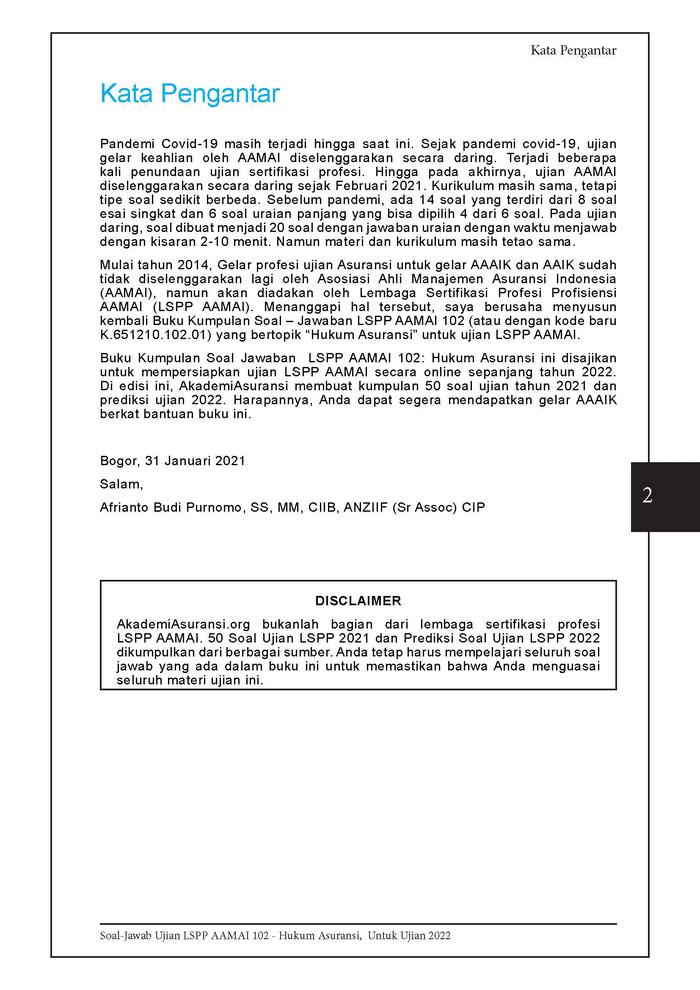 Kata Pengantar

Kata Pengantar

Pandemi Covid-19 masih terjadi hingga saat ini. Sejak pandemi covid-19, ujian gelar keahlian oleh AAMAI diselenggarakan secara daring. Terjadi beberapa kali penundaan ujian sertifikasi profesi. Hingga pada akhirnya, ujian AAMAI diselenggarakan secara daring sejak Februari 2021. Kurikulum masih sama, tetapi tipe soal sedikit berbeda. Sebelum pandemi, ada 14 soal yang terdiri dari 8 soal esai singkat dan 6 soal uraian panjang yang bisa dipilih 4 dari 6 soal. Pada ujian daring, soal dibuat menjadi 20 soal dengan jawaban uraian dengan waktu menjawab dengan kisaran 2-10 menit. Namun materi dan kurikulum masih tetao sama.

Mulai tahun 2014, Gelar profesi ujian Asuransi untuk gelar AAAIK dan AAIK sudah tidak diselenggarakan lagi oleh Asosiasi Ahli Manajemen Asuransi Indonesia (AAMAI), namun akan diadakan oleh Lembaga Sertifikasi Profesi Profisiensi AAMAI (LSPP AAMAI). Menanggapi hal tersebut, saya berusaha menyusun kembali Buku Kumpulan Soal – Jawaban LSPP AAMAI 102 (atau dengan kode baru K.651210.102.01) yang bertopik “Hukum Asuransi” untuk ujian LSPP AAMAI.

Buku Kumpulan Soal Jawaban LSPP AAMAI 102: Hukum Asuransi ini disajikan untuk mempersiapkan ujian LSPP AAMAI secara online sepanjang tahun 2022. Di edisi ini, AkademiAsuransi membuat kumpulan 50 soal ujian tahun 2021 dan prediksi ujian 2022. Harapannya, Anda dapat segera mendapatkan gelar AAAIK berkat bantuan buku ini.

Bogor, 31 Januari 2021

Salam,

Afrianto Budi Purnomo, SS, MM, CIIB, ANZIIF (Sr Assoc) CIP

2

DISCLAIMER

AkademiAsuransi.org bukanlah bagian dari lembaga sertifikasi profesi LSPP AAMAI. 50 Soal Ujian LSPP 2021 dan Prediksi Soal Ujian LSPP 2022 dikumpulkan dari berbagai sumber. Anda tetap harus mempelajari seluruh soal jawab yang ada dalam buku ini untuk memastikan bahwa Anda menguasai seluruh materi ujian ini.

Soal-Jawab Ujian LSPP AAMAI 102 - Hukum Asuransi, Untuk Ujian 2022